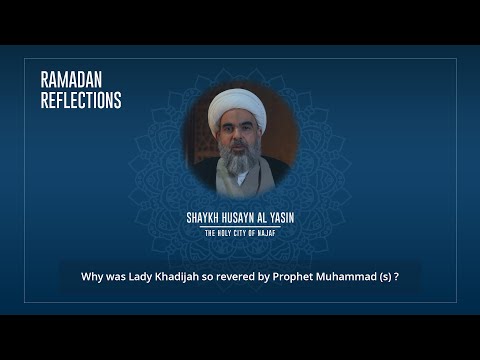 RAMADAN REFLECTIONS

SHAYKH HUSAYN AL YASIN

THE HOLY CITY OF NAJAF

Why was Lady Khadijah so revered by Prophet Muhammad (s) ?